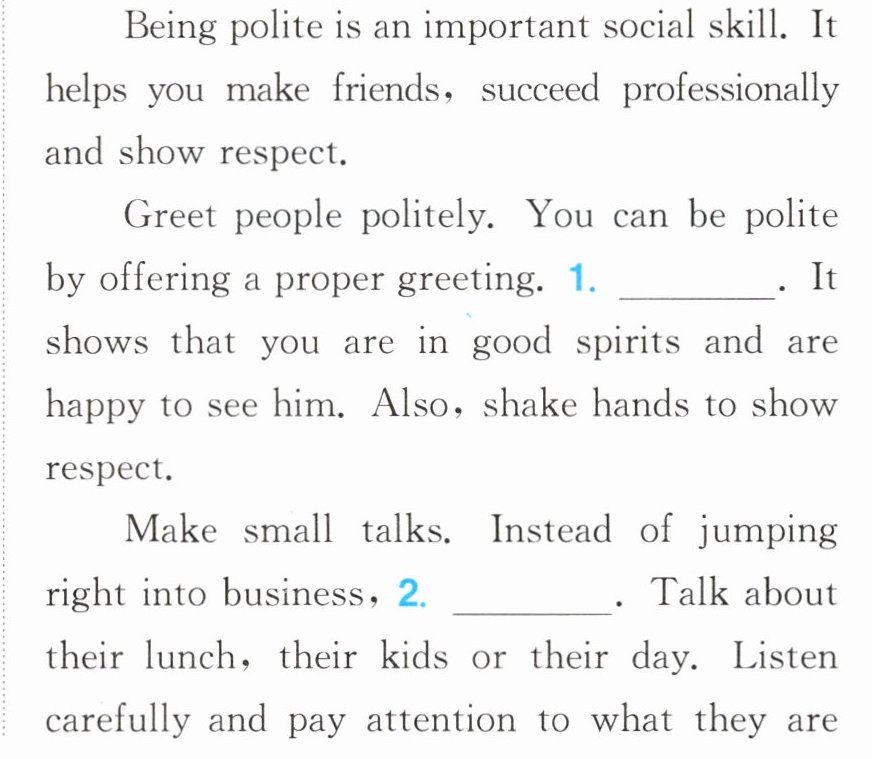 Being polite is an important social skill. It helps you make friends, succeed professionally and show respect.

Greet people politely. You can be polite by offering a proper greeting. 1. ____. It shows that you are in good spirits and are happy to see him. Also, shake hands to show respect.

Make small talks. Instead of jumping right into business, 2. ____. Talk about their lunch, their kids or their day. Listen carefully and pay attention to what they are